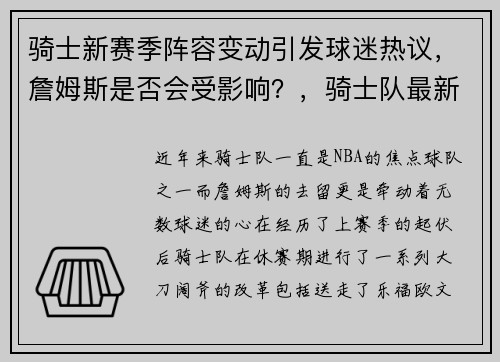 骑士新赛季阵容变动引发球迷热议，詹姆斯是否会受影响？，骑士队最新

近年来骑士队一直是NBA的焦点球队之一而詹姆斯的去留更是牵动着无数球迷的心在经历了上赛季的起伏后骑士队在休赛期进行了一系列大刀阔斧的改革包括送走了乐福欧文